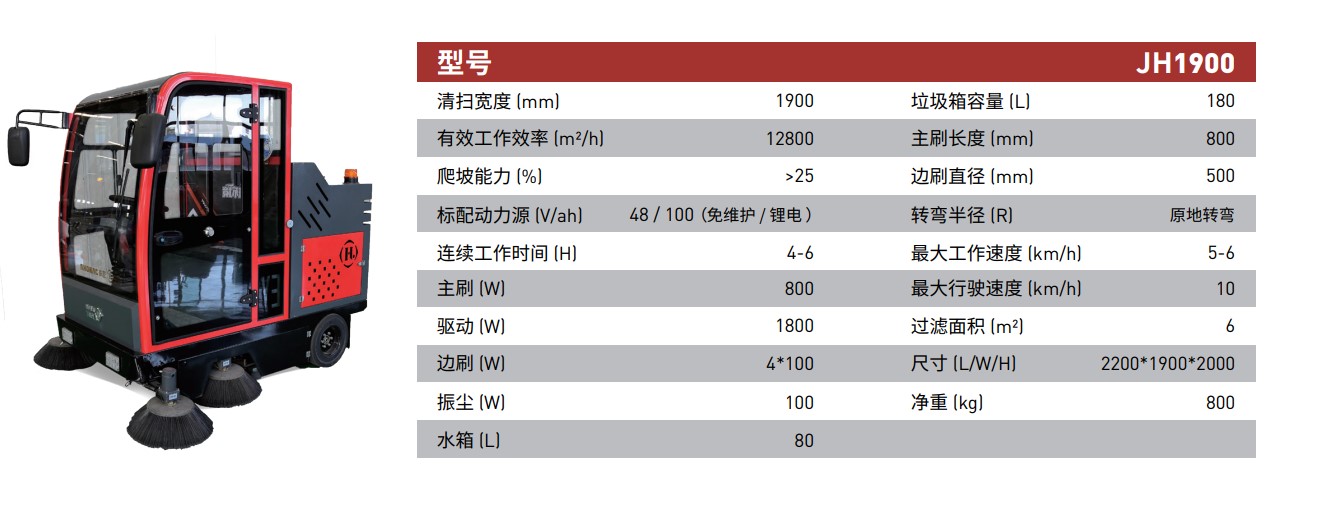 | 型号 | | | JH1900 |
|---|---|---|---|
| 清扫宽度 (mm) | 1900 | 垃圾箱容量 (L) | 180 |
| 有效工作效率 (m²/h) | 12800 | 主刷长度 (mm) | 800 |
| 爬坡能力 (%) | >25 | 边刷直径 (mm) | 500 |
| 标配动力源 (V/ah) | 48 / 100 (免维护 / 锂电) | 转弯半径 (R) | 原地转弯 |
| 连续工作时间 (H) | 4-6 | 最大工作速度 (km/h) | 5-6 |
| 主刷 (W) | 800 | 最大行驶速度 (km/h) | 10 |
| 驱动 (W) | 1800 | 过滤面积 (m²) | 6 |
| 边刷 (W) | 4*100 | 尺寸 (L/W/H) | 2200*1900*2000 |
| 振尘 (W) | 100 | 净重 (kg) | 800 |
| 水箱 (L) | 80 | | |